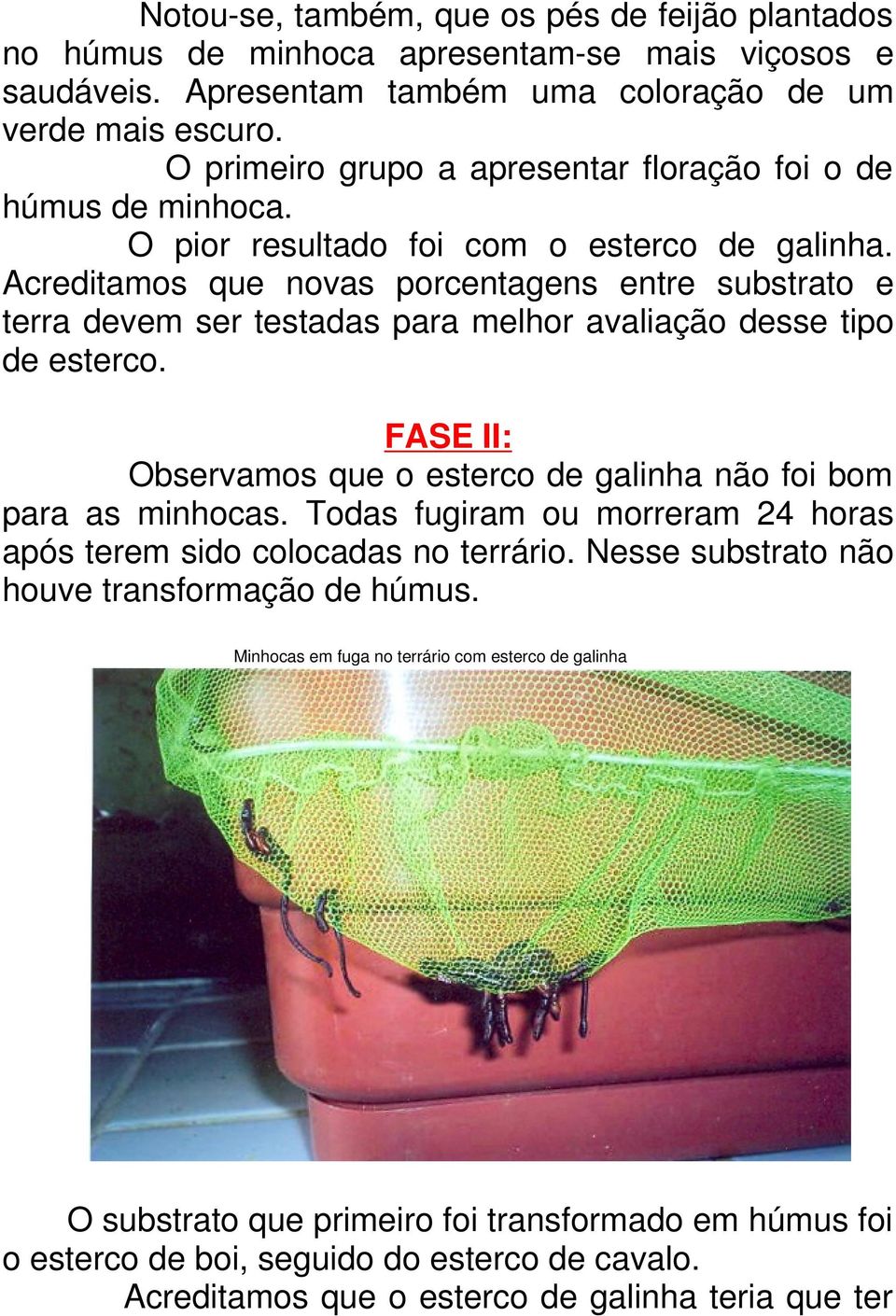 Notou-se, também, que os pés de feijão plantados no húmus de minhoca apresentam-se mais viçosos e saudáveis. Apresentam também uma coloração de um verde mais escuro.

O primeiro grupo a apresentar floração foi o de húmus de minhoca.

O pior resultado foi com o esterco de galinha. Acreditamos que novas porcentagens entre substrato e terra devem ser testadas para melhor avaliação desse tipo de esterco.

FASE II:

Observamos que o esterco de galinha não foi bom para as minhocas. Todas fugiram ou morreram 24 horas após terem sido colocadas no terrário. Nesse substrato não houve transformação de húmus.

Minhocas em fuga no terrário com esterco de galinha

O substrato que primeiro foi transformado em húmus foi o esterco de boi, seguido do esterco de cavalo.

Acreditamos que o esterco de galinha teria que ter